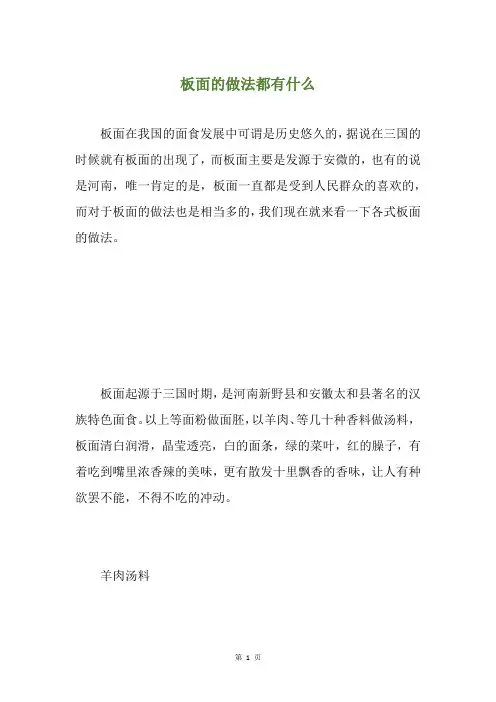 板面的做法都有什么

板面在我国的面食发展中可谓是历史悠久的，据说在三国的时候就有板面的出现了，而板面主要是发源于安微的，也有的说是河南，唯一肯定的是，板面一直都是受到人民群众的喜欢的，而对于板面的做法也是相当多的，我们现在就来看一下各式板面的做法。

板面起源于三国时期，是河南新野县和安徽太和县著名的汉族特色面食。以上等面粉做面胚，以羊肉、等几十种香料做汤料，板面清白润滑，晶莹透亮，白的面条，绿的菜叶，红的臊子，有着吃到嘴里浓香辣的美味，更有散发十里飘香的香味，让人有种欲罢不能，不得不吃的冲动。

羊肉汤料

第 1 页